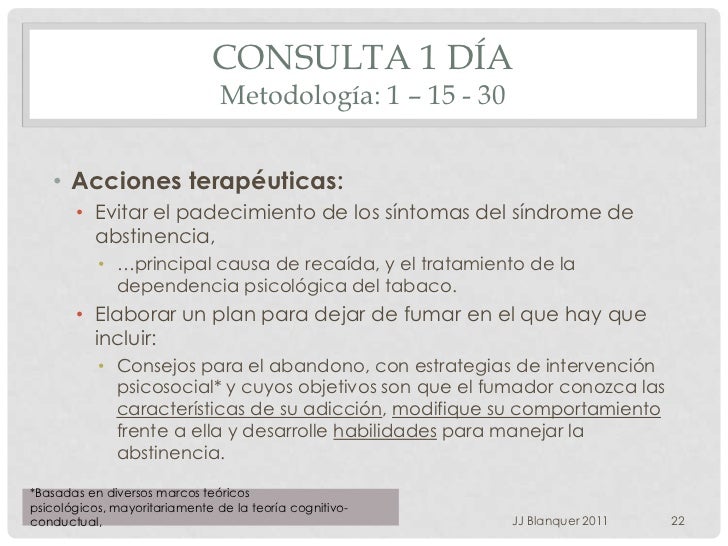 CONSULTA 1 DÍA
Metodología: 1 – 15 - 30

• Acciones terapéuticas:
• Evitar el padecimiento de los síntomas del síndrome de abstinencia,
• …principal causa de recaída, y el tratamiento de la dependencia psicológica del tabaco.
• Elaborar un plan para dejar de fumar en el que hay que incluir:
• Consejos para el abandono, con estrategias de intervención psicosocial* y cuyos objetivos son que el fumador conozca las características de su adicción, modifique su comportamiento frente a ella y desarrolle habilidades para manejar la abstinencia.

*Basadas en diversos marcos teóricos psicológicos, mayoritariamente de la teoría cognitivo-conductual,

JJ Blanquer 2011

22